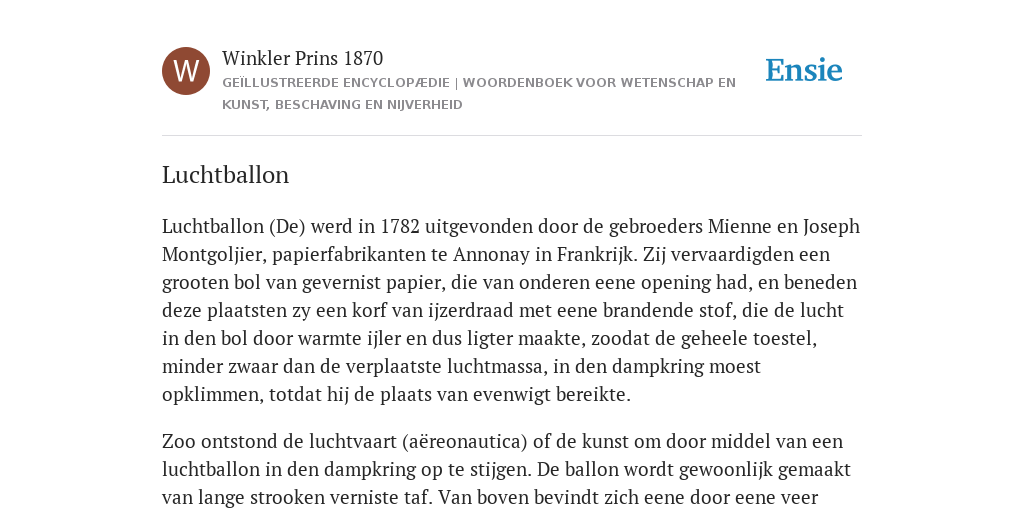 W

Winkler Prins 1870

GEÏLLUSTREERDE ENCYCLOPÆDIE | WOORDENBOEK VOOR WETENSCHAP EN KUNST, BESCHAVING EN NIJVERHEID

Ensie

Luchtballon

Luchtballon (De) werd in 1782 uitgevonden door de gebroeders Mienne en Joseph Montgoljier, papierfabrikanten te Annonay in Frankrijk. Zij vervaardigden een grooten bol van gevernist papier, die van onderen eene opening had, en beneden deze plaatsten zy een korf van ijzerdraad met eene brandende stof, die de lucht in den bol door warmte ijler en dus ligter maakte, zoodat de geheele toestel, minder zwaar dan de verplaatste luchtmassa, in den dampkring moest opklimmen, totdat hij de plaats van evenwigt bereikte.

Zoo ontstond de luchtvaart (aëreonautica) of de kunst om door middel van een luchtballon in den dampkring op te stijgen. De ballon wordt gewoonlijk gemaakt van lange strooken verniste taf. Van boven bevindt zich eene door eene veer